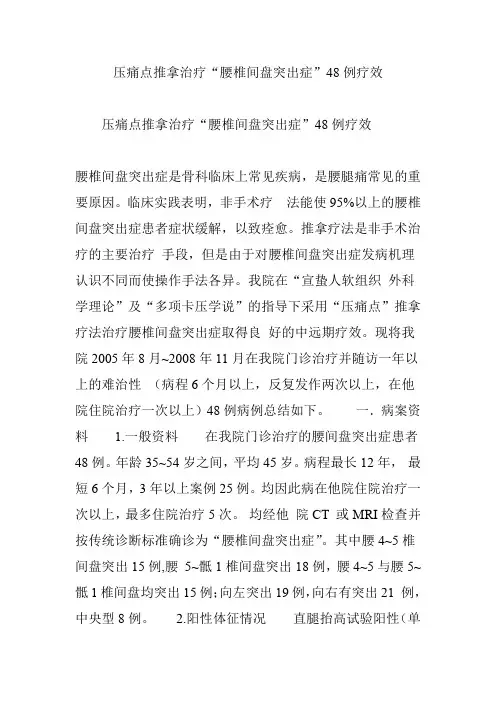 压痛点推拿治疗“腰椎间盘突出症”48例疗效

压痛点推拿治疗“腰椎间盘突出症”48例疗效

腰椎间盘突出症是骨科临床上常见疾病，是腰腿痛常见的重要原因。临床实践表明，非手术疗 法能使95%以上的腰椎间盘突出症患者症状缓解，以致痊愈。推拿疗法是非手术治疗的主要治疗 手段，但是由于对腰椎间盘突出症发病机理认识不同而使操作手法各异。我院在“宣蛰人软组织 外科学理论”及“多项卡压学说”的指导下采用“压痛点”推拿疗法治疗腰椎间盘突出症取得良 好的中远期疗效。现将我院2005年8月~2008年11月在我院门诊治疗并随访一年以上的难治性 （病程6个月以上，反复发作两次以上，在他院住院治疗一次以上）48例病例总结如下。 一．病案资料 1.一般资料 在我院门诊治疗的腰间盘突出症患者48例。年龄35~54岁之间，平均45岁。病程最长12年， 最短6个月，3年以上案例25例。均因此病在他院住院治疗一次以上，最多住院治疗5次。 均经他 院CT 或MRI检查并按传统诊断标准确诊为“腰椎间盘突出症”。其中腰4~5椎间盘突出15例,腰 5~骶1椎间盘突出18例，腰4~5与腰5~骶1椎间盘均突出15例;向左突出19例,向右有突出21 例，中央型8例。 2.阳性体征情况 直腿抬高试验阳性（单